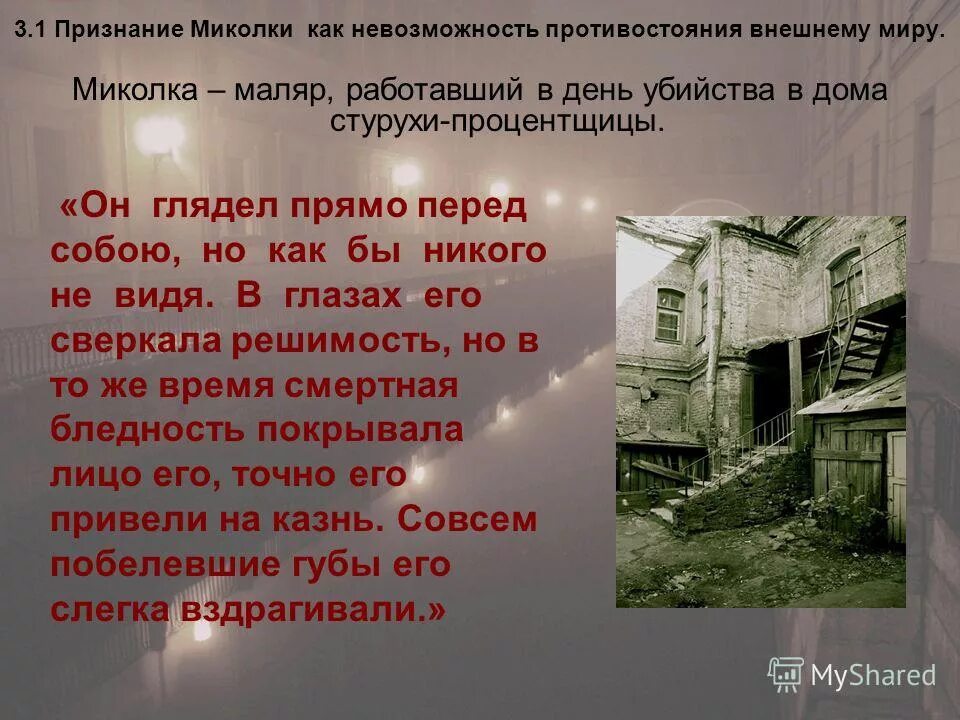 3.1 Признание Миколки как невозможность противостояния внешнему миру.

Миколка – маляр, работавший в день убийства в дома стурухи-процентщицы.

«Он глядел прямо перед собою, но как бы никого не видя. В глазах его сверкала решимость, но в то же время смертная бледность покрывала лицо его, точно его привели на казнь. Совсем побелевшие губы его слегка вздрагивали.»

MyShared